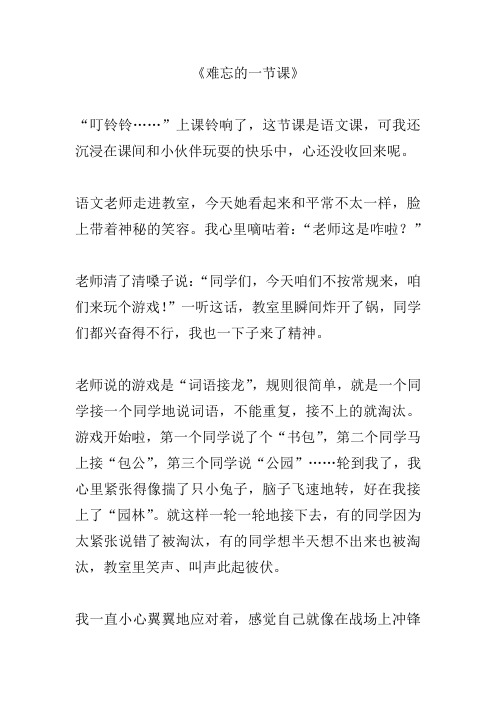 《难忘的一节课》

“叮铃铃……”上课铃响了，这节课是语文课，可我还沉浸在课间和小伙伴玩耍的快乐中，心还没收回来呢。

语文老师走进教室，今天她看起来和平常不太一样，脸上带着神秘的笑容。我心里嘀咕着：“老师这是咋啦？”

老师清了清嗓子说：“同学们，今天咱们不按常规来，咱们来玩个游戏！”一听这话，教室里瞬间炸开了锅，同学们都兴奋得不行，我也一下子来了精神。

老师说的游戏是“词语接龙”，规则很简单，就是一个同学接一个同学地说词语，不能重复，接不上的就淘汰。游戏开始啦，第一个同学说了个“书包”，第二个同学马上接“包公”，第三个同学说“公园”……轮到我了，我心里紧张得像揣了只小兔子，脑子飞速地转，好在我接上了“园林”。就这样一轮一轮地接下去，有的同学因为太紧张说错了被淘汰，有的同学想半天想不出来也被淘汰，教室里笑声、叫声此起彼伏。

我一直小心翼翼地应对着，感觉自己就像在战场上冲锋